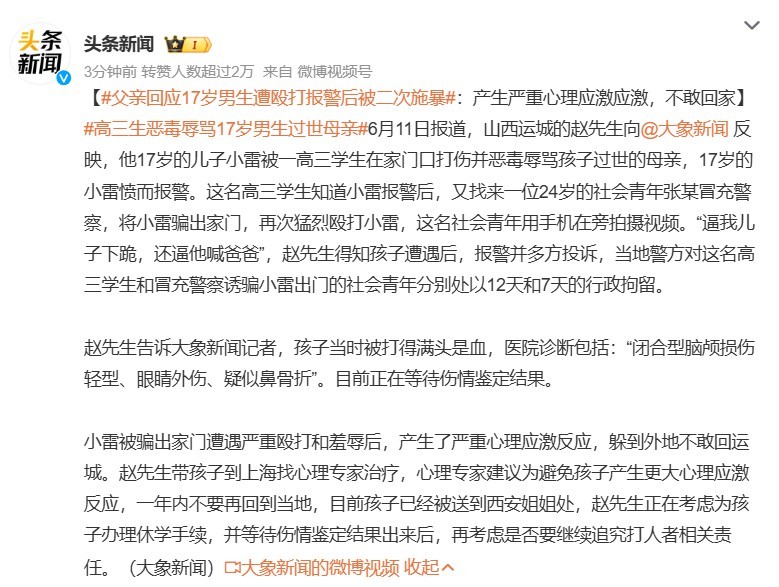 头条新闻

头条新闻 I

3分钟前 转赞人数超过2万 来自 微博视频号

【#父亲回应17岁男生遭殴打报警后被二次施暴#：产生严重心理应激应激，不敢回家】#高三生恶毒辱骂17岁男生过世母亲#6月11日报道，山西运城的赵先生向@大象新闻 反映，他17岁的儿子小雷被一高三学生在家门口打伤并恶毒辱骂孩子过世的母亲，17岁的小雷愤而报警。这名高三学生知道小雷报警后，又找来一位24岁的社会青年张某冒充警察，将小雷骗出家门，再次猛烈殴打小雷，这名社会青年用手机在旁拍摄视频。“逼我儿子下跪，还逼他喊爸爸”，赵先生得知孩子遭遇后，报警并多方投诉，当地警方对这名高三学生和冒充警察诱骗小雷出门的社会青年分别处以12天和7天的行政拘留。

赵先生告诉大象新闻记者，孩子当时被打得满头是血，医院诊断包括：“闭合型脑颅损伤轻型、眼睛外伤、疑似鼻骨折”。目前正在等待伤情鉴定结果。

小雷被骗出家门遭遇严重殴打和羞辱后，产生了严重心理应激反应，躲到外地不敢回运城。赵先生带孩子到上海找心理专家治疗，心理专家建议为避免孩子产生更大心理应激反应，一年内不要再回到当地，目前孩子已经被送到西安姐姐处，赵先生正在考虑为孩子办理休学手续，并等待伤情鉴定结果出来后，再考虑是否要继续追究打人者相关责任。（大象新闻）大象新闻的微博视频 收起